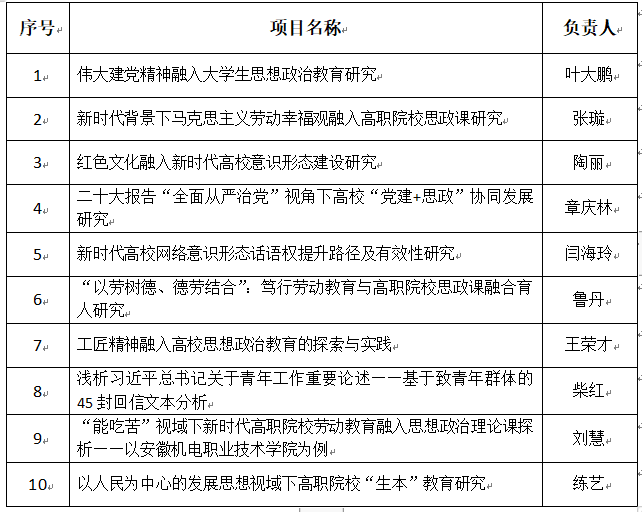 | 序号 | 项目名称 | 负责人 |
|---|---|---|
| 1 | 伟大建党精神融入大学生思想政治教育研究 | 叶大鹏 |
| 2 | 新时代背景下马克思主义劳动幸福观融入高职院校思政课研究 | 张璇 |
| 3 | 红色文化融入新时代高校意识形态建设研究 | 陶丽 |
| 4 | 二十大报告“全面从严治党”视角下高校“党建+思政”协同发展研究 | 章庆林 |
| 5 | 新时代高校网络意识形态话语权提升路径及有效性研究 | 闫海玲 |
| 6 | “以劳树德、德劳结合”：笃行劳动教育与高职院校思政课融合育人研究 | 鲁丹 |
| 7 | 工匠精神融入高校思想政治教育的探索与实践 | 王荣才 |
| 8 | 浅析习近平总书记关于青年工作重要论述——基于致青年群体的45封回信文本分析 | 柴红 |
| 9 | “能吃苦”视域下新时代高职院校劳动教育融入思想政治理论课探析——以安徽机电职业技术学院为例 | 刘慧 |
| 10 | 以人民为中心的发展思想视域下高职院校“生本”教育研究 | 练艺 |